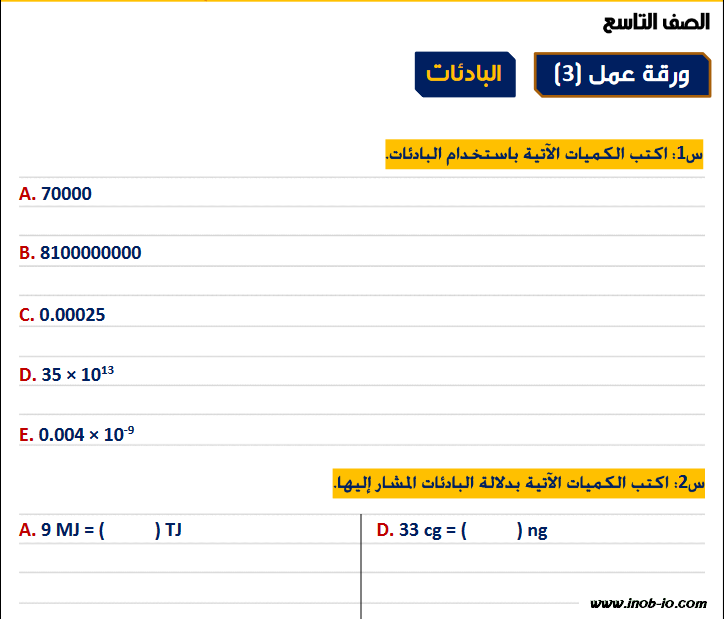 الصف التاسع

ورقة عمل (3)

البادئات

س1: اكتب الكميات الآتية باستخدام البادئات.

A. 70000

B. 8100000000

C. 0.00025

D. $35 \times 10^{13}$

E. $0.004 \times 10^{-9}$

س2: اكتب الكميات الآتية بدلالة البادئات المشار إليها.

A. 9 MJ = (          ) TJ

D. 33 cg = (          ) ng

www.inob-io.com